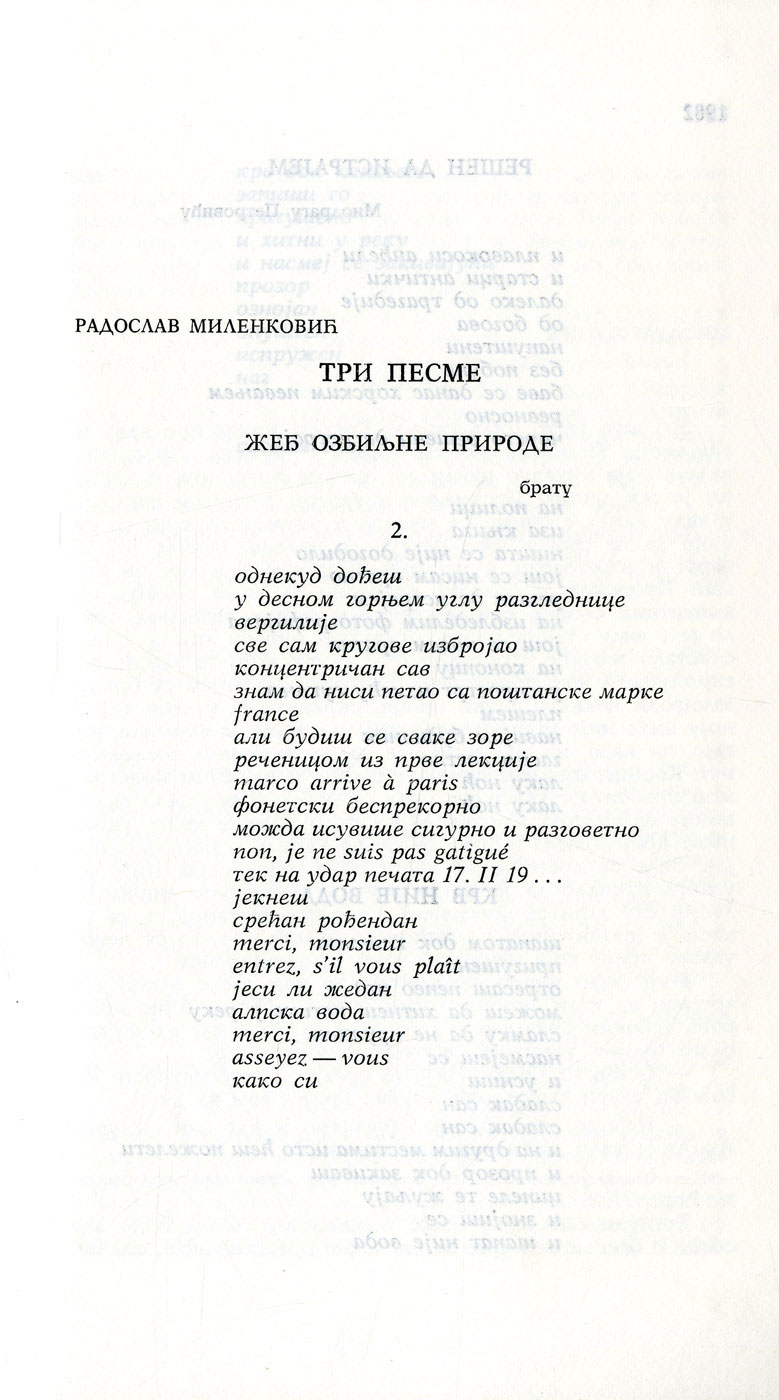 РАДОСЛАВ МИЛЕНКОВИЋ

ТРИ ПЕСМЕ

ЖЕЂ ОЗБИЉНЕ ПРИРОДЕ

брату

2.

однекуд дођеш
у десном горњем углу разгледнице
вергилије
све сам кругове избројао
концентричан сав
знам да ниси петао са поштанске марке
france
али будиш се сваке зоре
реченицом из прве лекције
marco arrive à paris
фонетски беспрекорно
можда исувише сигурно и разговетно
non, je ne suis pas gatigué
тек на удар печата 17. II 19 . . .
јекнеш
срећан рођендан
merci, monsieur
entrez, s'il vous plaît
јеси ли жедан
алпска вода
merci, monsieur
asseyez — vous
како си